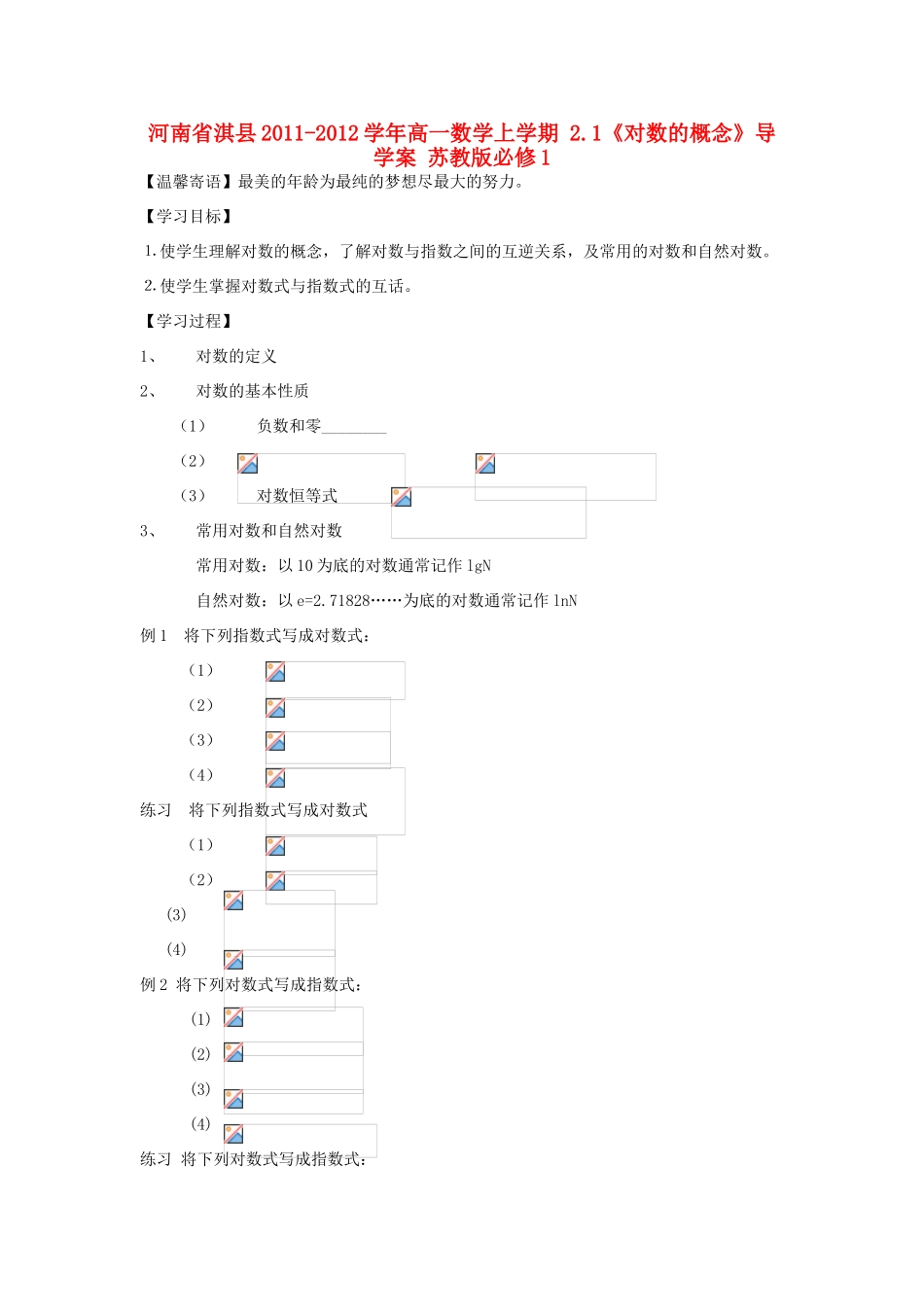 河南省淇县2011-2012学年高一数学上学期 2.1《对数的概念》导学案 苏教版必修1

【温馨寄语】最美的年龄为最纯的梦想尽最大的努力。

【学习目标】

1.使学生理解对数的概念，了解对数与指数之间的互逆关系，及常用的对数和自然对数。

2.使学生掌握对数式与指数式的互话。

【学习过程】

1、 对数的定义

2、 对数的基本性质

（1） 负数和零________

（2）

（3） 对数恒等式

3、 常用对数和自然对数

常用对数：以10为底的对数通常记作lgN

自然对数：以e=2.71828……为底的对数通常记作lnN

例1 将下列指数式写成对数式：

（1）

（2）

（3）

（4）

练习 将下列指数式写成对数式

（1）

（2）

(3)

(4)

例2 将下列对数式写成指数式：

(1)

(2)

(3)

(4)

练习 将下列对数式写成指数式：